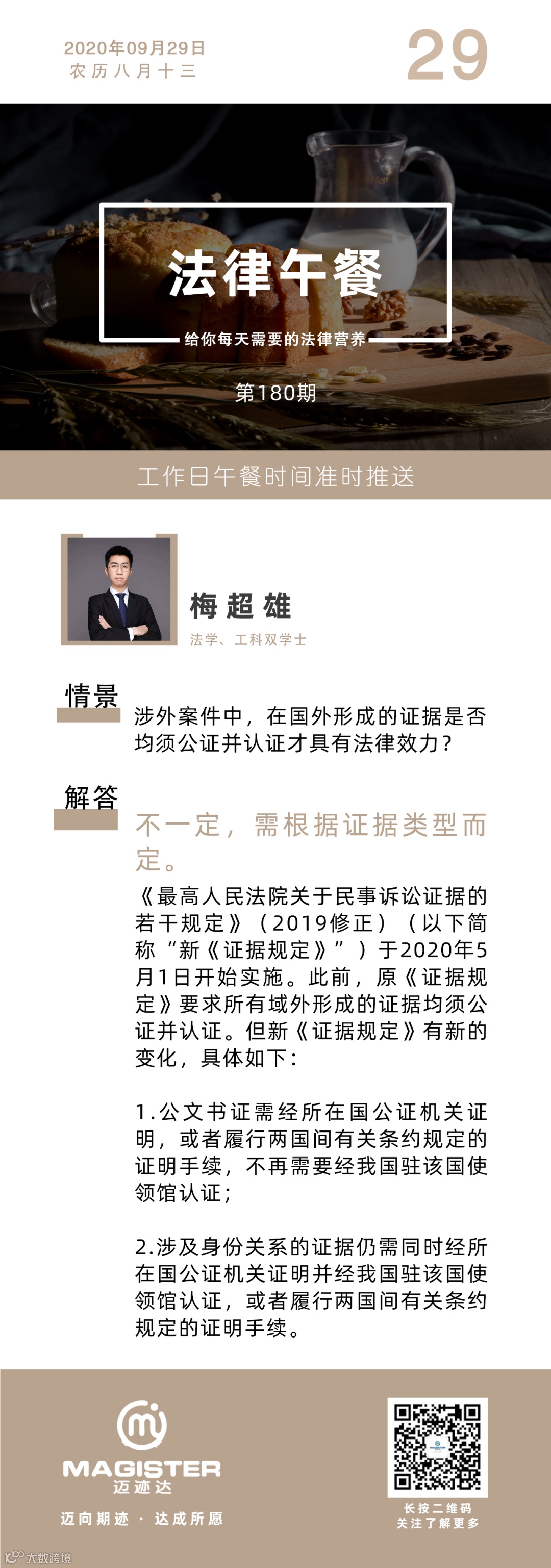 2020年09月29日
农历八月十三

29

法律午餐

给你每天需要的法律营养

第180期

工作日午餐时间准时推送

梅超雄
法学、工科双学士

情景

涉外案件中，在国外形成的证据是否均须公证并认证才具有法律效力？

解答

不一定，需根据证据类型而定。

《最高人民法院关于民事诉讼证据的若干规定》（2019修正）（以下简称“新《证据规定》”）于2020年5月1日开始实施。此前，原《证据规定》要求所有域外形成的证据均须公证并认证。但新《证据规定》有新的变化，具体如下：

1.公文书证需经所在国公证机关证明，或者履行两国间有关条约规定的证明手续，不再需要经我国驻该国使领馆认证；

2.涉及身份关系的证据仍需同时经所在国公证机关证明并经我国驻该国使领馆认证，或者履行两国间有关条约规定的证明手续。

MAGISTER
迈迹达
迈向期迹 · 达成所愿

长按二维码
关注了解更多

大数跨境